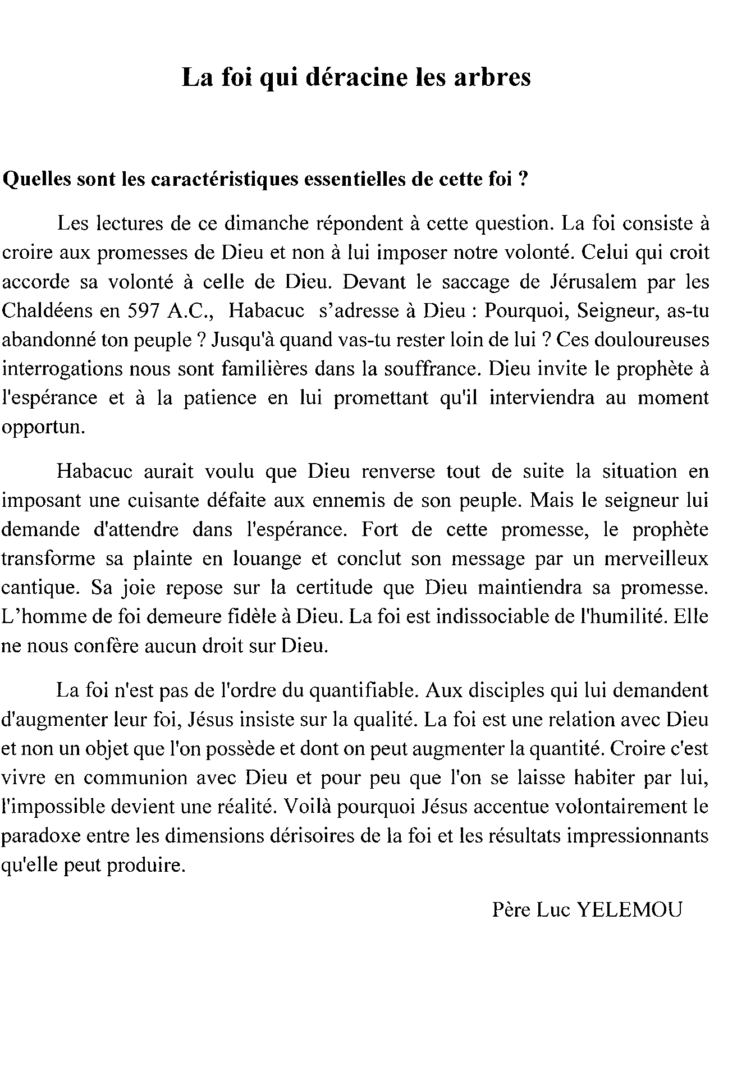 La foi qui déracine les arbres

Quelles sont les caractéristiques essentielles de cette foi ?

Les lectures de ce dimanche répondent à cette question. La foi consiste à croire aux promesses de Dieu et non à lui imposer notre volonté. Celui qui croit accorde sa volonté à celle de Dieu. Devant le saccage de Jérusalem par les Chaldéens en 597 A.C., Habacuc s'adresse à Dieu : Pourquoi, Seigneur, as-tu abandonné ton peuple ? Jusqu'à quand vas-tu rester loin de lui ? Ces douloureuses interrogations nous sont familières dans la souffrance. Dieu invite le prophète à l'espérance et à la patience en lui promettant qu'il interviendra au moment opportun.

Habacuc aurait voulu que Dieu renverse tout de suite la situation en imposant une cuisante défaite aux ennemis de son peuple. Mais le seigneur lui demande d'attendre dans l'espérance. Fort de cette promesse, le prophète transforme sa plainte en louange et conclut son message par un merveilleux cantique. Sa joie repose sur la certitude que Dieu maintiendra sa promesse. L'homme de foi demeure fidèle à Dieu. La foi est indissociable de l'humilité. Elle ne nous confère aucun droit sur Dieu.

La foi n'est pas de l'ordre du quantifiable. Aux disciples qui lui demandent d'augmenter leur foi, Jésus insiste sur la qualité. La foi est une relation avec Dieu et non un objet que l'on possède et dont on peut augmenter la quantité. Croire c'est vivre en communion avec Dieu et pour peu que l'on se laisse habiter par lui, l'impossible devient une réalité. Voilà pourquoi Jésus accentue volontairement le paradoxe entre les dimensions dérisoires de la foi et les résultats impressionnants qu'elle peut produire.

Père Luc YELEMOU